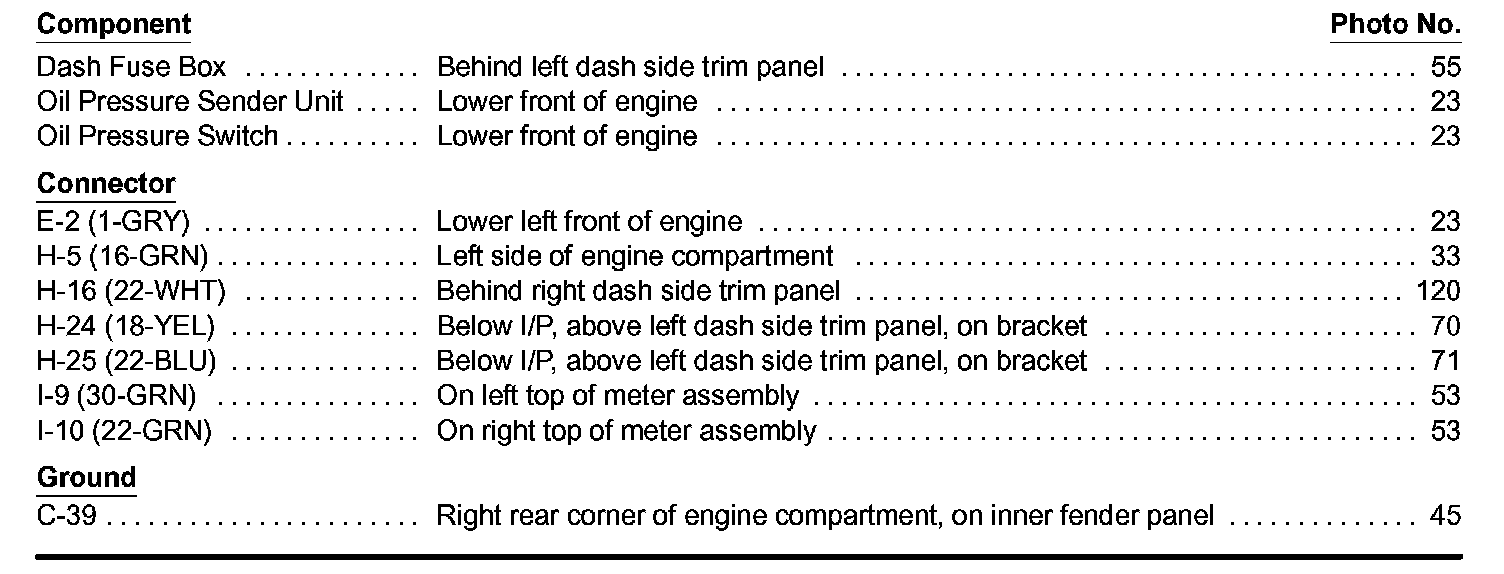 Component Photo No.

Dash Fuse Box Behind left dash side trim panel 55
Oil Pressure Sender Unit Lower front of engine 23
Oil Pressure Switch Lower front of engine 23

Connector
E-2 (1-GRY) Lower left front of engine 23
H-5 (16-GRN) Left side of engine compartment 33
H-16 (22-WHT) Behind right dash side trim panel 120
H-24 (18-YEL) Below I/P, above left dash side trim panel, on bracket 70
H-25 (22-BLU) Below I/P, above left dash side trim panel, on bracket 71
I-9 (30-GRN) On left top of meter assembly 53
I-10 (22-GRN) On right top of meter assembly 53

Ground
C-39 Right rear corner of engine compartment, on inner fender panel 45